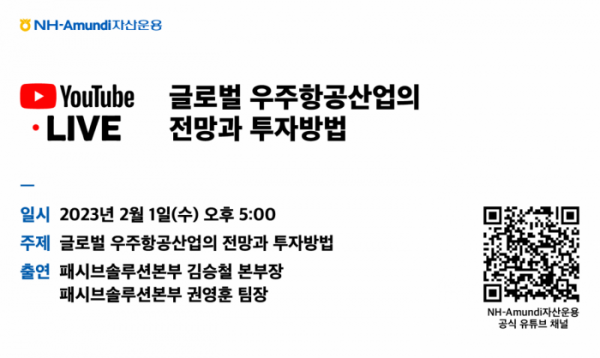 NH-Amundi자산운용

YouTube
LIVE

글로벌 우주항공산업의
전망과 투자방법

일시 2023년 2월 1일(수) 오후 5:00
주제 글로벌 우주항공산업의 전망과 투자방법
출연 패시브솔루션본부 김승철 본부장
패시브솔루션본부 권영훈 팀장

NH-Amundi자산운용
공식 유튜브 채널